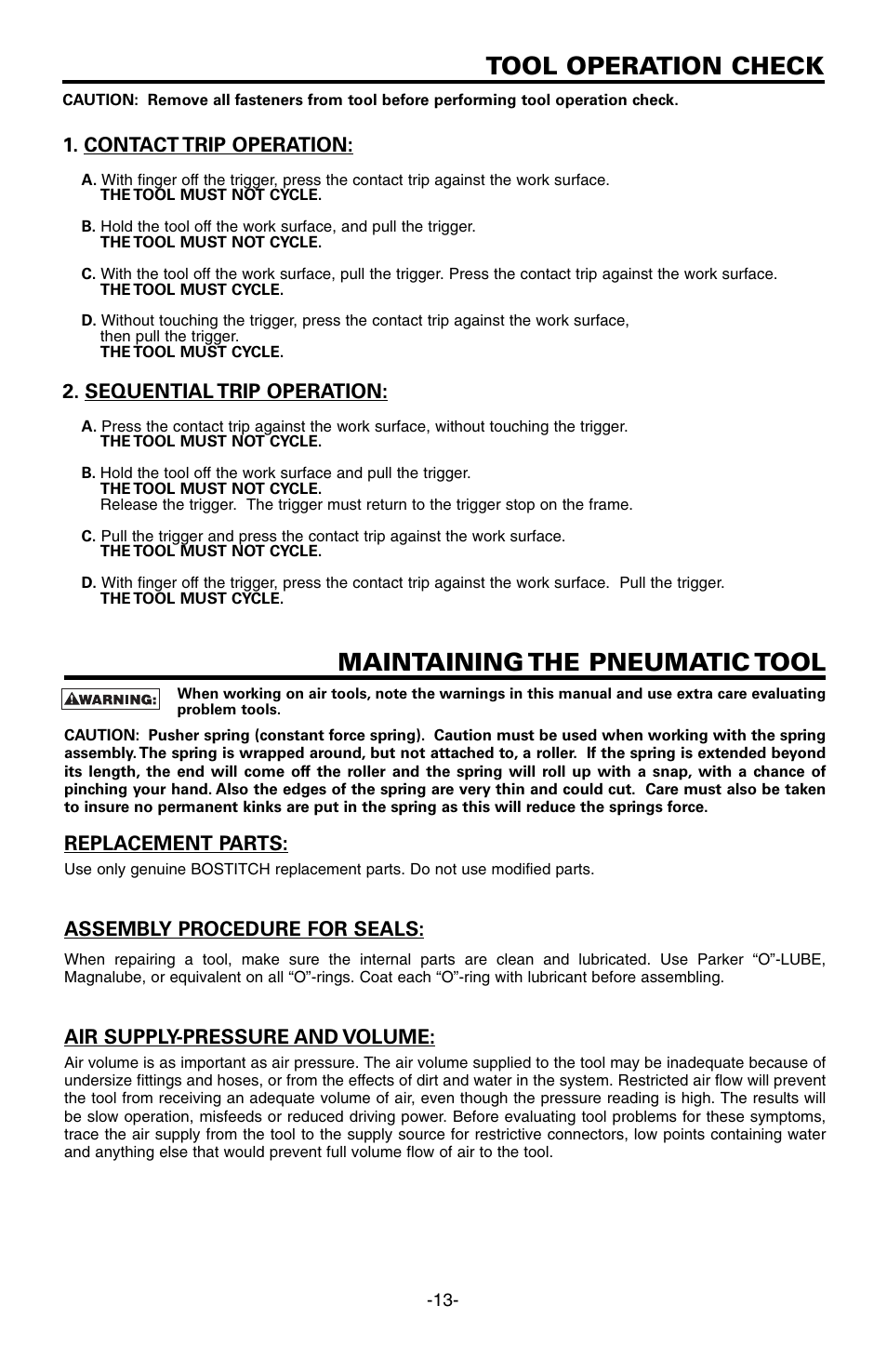 TOOL OPERATION CHECK

CAUTION: Remove all fasteners from tool before performing tool operation check.

1. CONTACT TRIP OPERATION:

A. With finger off the trigger, press the contact trip against the work surface.
THE TOOL MUST NOT CYCLE.

B. Hold the tool off the work surface, and pull the trigger.
THE TOOL MUST NOT CYCLE.

C. With the tool off the work surface, pull the trigger. Press the contact trip against the work surface.
THE TOOL MUST CYCLE.

D. Without touching the trigger, press the contact trip against the work surface, then pull the trigger.
THE TOOL MUST CYCLE.

2. SEQUENTIAL TRIP OPERATION:

A. Press the contact trip against the work surface, without touching the trigger.
THE TOOL MUST NOT CYCLE.

B. Hold the tool off the work surface and pull the trigger.
THE TOOL MUST NOT CYCLE.
Release the trigger. The trigger must return to the trigger stop on the frame.

C. Pull the trigger and press the contact trip against the work surface.
THE TOOL MUST NOT CYCLE.

D. With finger off the trigger, press the contact trip against the work surface. Pull the trigger.
THE TOOL MUST CYCLE.

MAINTAINING THE PNEUMATIC TOOL

WARNING: When working on air tools, note the warnings in this manual and use extra care evaluating problem tools.

CAUTION: Pusher spring (constant force spring). Caution must be used when working with the spring assembly. The spring is wrapped around, but not attached to, a roller. If the spring is extended beyond its length, the end will come off the roller and the spring will roll up with a snap, with a chance of pinching your hand. Also the edges of the spring are very thin and could cut. Care must also be taken to insure no permanent kinks are put in the spring as this will reduce the springs force.

REPLACEMENT PARTS:
Use only genuine BOSTITCH replacement parts. Do not use modified parts.

ASSEMBLY PROCEDURE FOR SEALS:
When repairing a tool, make sure the internal parts are clean and lubricated. Use Parker “O”-LUBE, Magnalube, or equivalent on all “O”-rings. Coat each “O”-ring with lubricant before assembling.

AIR SUPPLY-PRESSURE AND VOLUME:
Air volume is as important as air pressure. The air volume supplied to the tool may be inadequate because of undersize fittings and hoses, or from the effects of dirt and water in the system. Restricted air flow will prevent the tool from receiving an adequate volume of air, even though the pressure reading is high. The results will be slow operation, misfeeds or reduced driving power. Before evaluating tool problems for these symptoms, trace the air supply from the tool to the supply source for restrictive connectors, low points containing water and anything else that would prevent full volume flow of air to the tool.

-13-